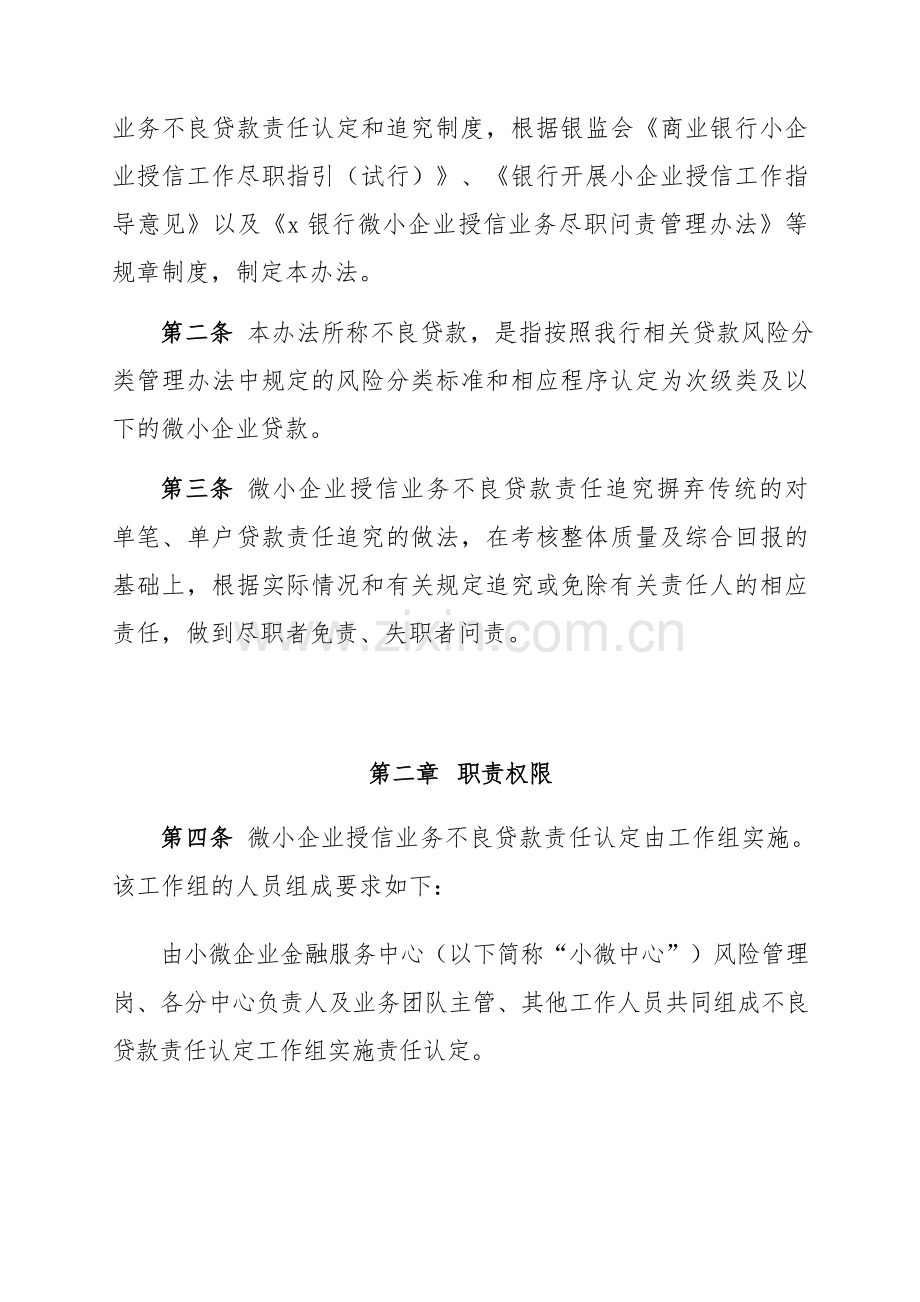 业务不良贷款责任认定和追究制度，根据银监会《商业银行小企业授信工作尽职指引（试行）》、《银行开展小企业授信工作指导意见》以及《x 银行微小企业授信业务尽职问责管理办法》等规章制度，制定本办法。

第二条 本办法所称不良贷款，是指按照我行相关贷款风险分类管理办法中规定的风险分类标准和相应程序认定为次级类及以下的微小企业贷款。

第三条 微小企业授信业务不良贷款责任追究摒弃传统的对单笔、单户贷款责任追究的做法，在考核整体质量及综合回报的基础上，根据实际情况和有关规定追究或免除有关责任人的相应责任，做到尽职者免责、失职者问责。

www.zixin.com.cn

第二章 职责权限

第四条 微小企业授信业务不良贷款责任认定由工作组实施。该工作组的人员组成要求如下：

由小微企业金融服务中心（以下简称“小微中心”）风险管理岗、各分中心负责人及业务团队主管、其他工作人员共同组成不良贷款责任认定工作组实施责任认定。